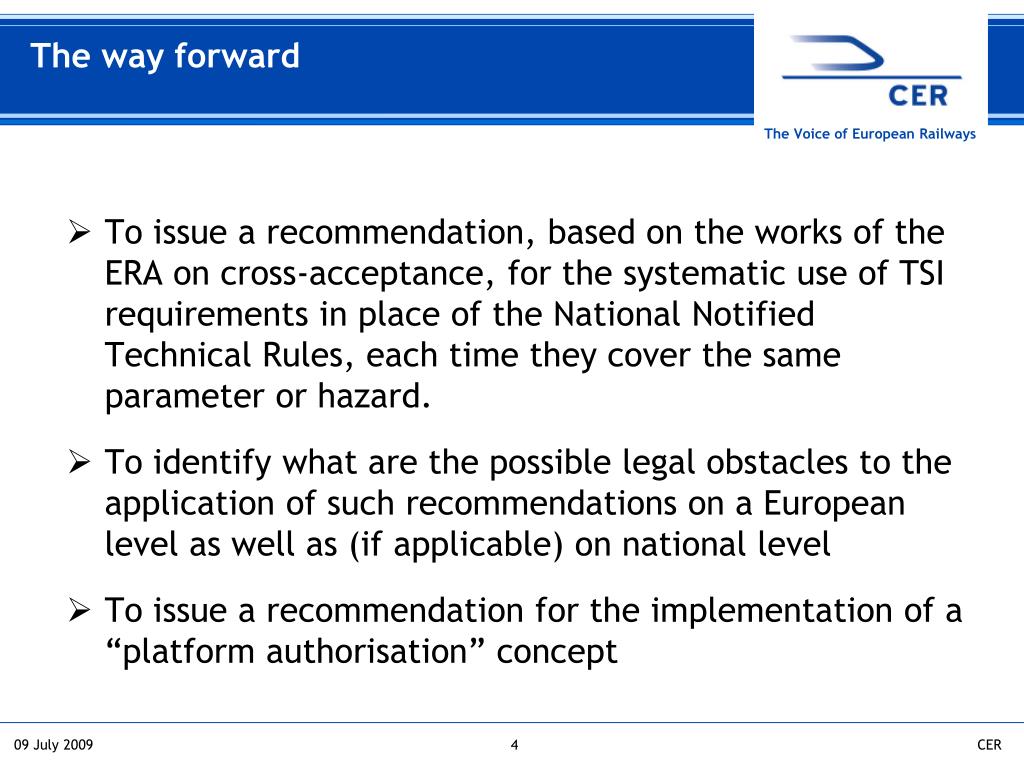 The way forward

CER
The Voice of European Railways

➢ To issue a recommendation, based on the works of the ERA on cross-acceptance, for the systematic use of TSI requirements in place of the National Notified Technical Rules, each time they cover the same parameter or hazard.

➢ To identify what are the possible legal obstacles to the application of such recommendations on a European level as well as (if applicable) on national level

➢ To issue a recommendation for the implementation of a “platform authorisation” concept

09 July 2009 4 CER